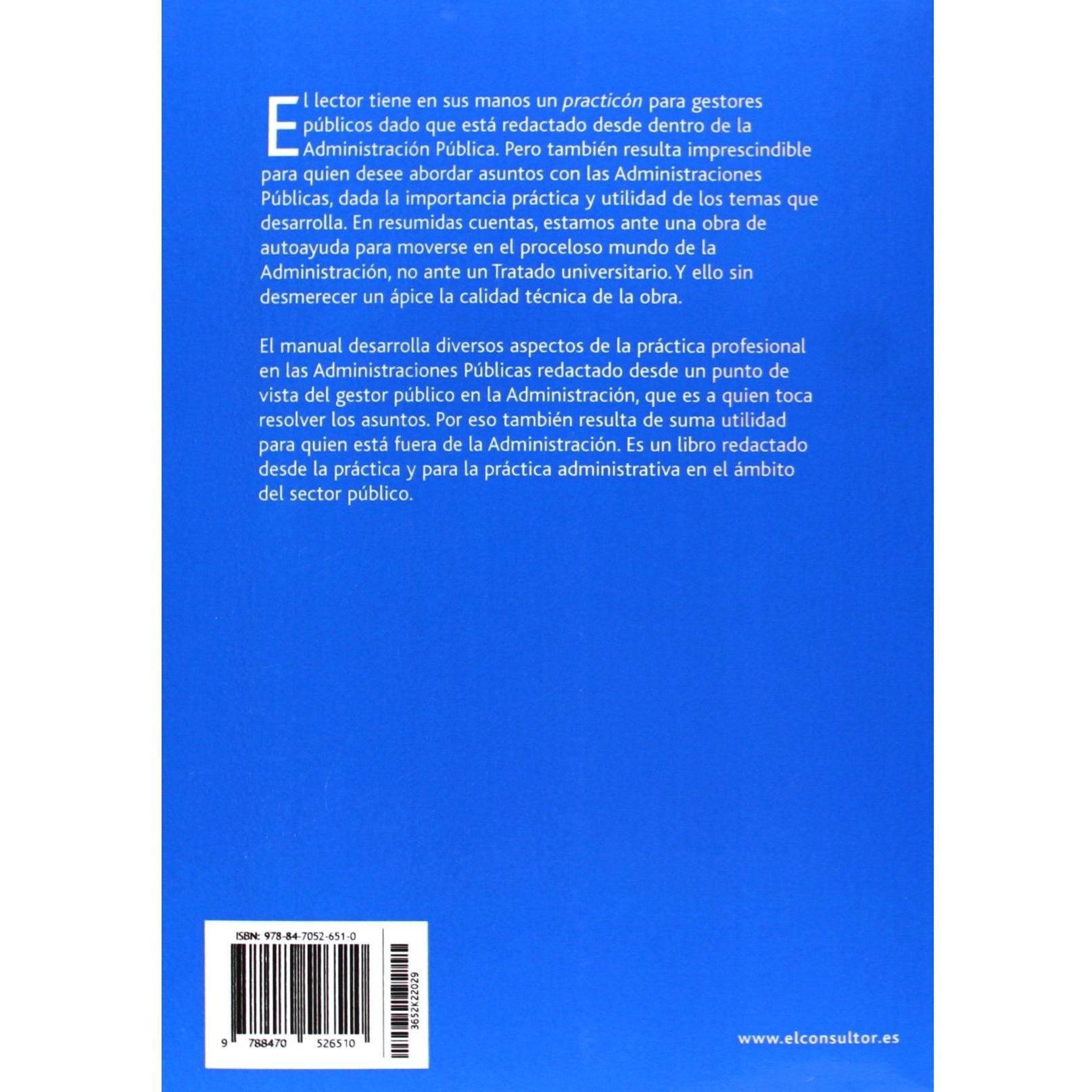 El lector tiene en sus manos un practicón para gestores públicos dado que está redactado desde dentro de la Administración Pública. Pero también resulta imprescindible para quien desee abordar asuntos con las Administraciones Públicas, dada la importancia práctica y utilidad de los temas que desarrolla. En resumidas cuentas, estamos ante una obra de autoayuda para moverse en el proceloso mundo de la Administración, no ante un Tratado universitario. Y ello sin desmerecer un ápice la calidad técnica de la obra.

El manual desarrolla diversos aspectos de la práctica profesional en las Administraciones Públicas redactado desde un punto de vista del gestor público en la Administración, que es a quien toca resolver los asuntos. Por eso también resulta de suma utilidad para quien está fuera de la Administración. Es un libro redactado desde la práctica y para la práctica administrativa en el ámbito del sector público.

ISBN: 978-84-7052-651-0

9 788470 526510

3652K22029

www.elconsultor.es